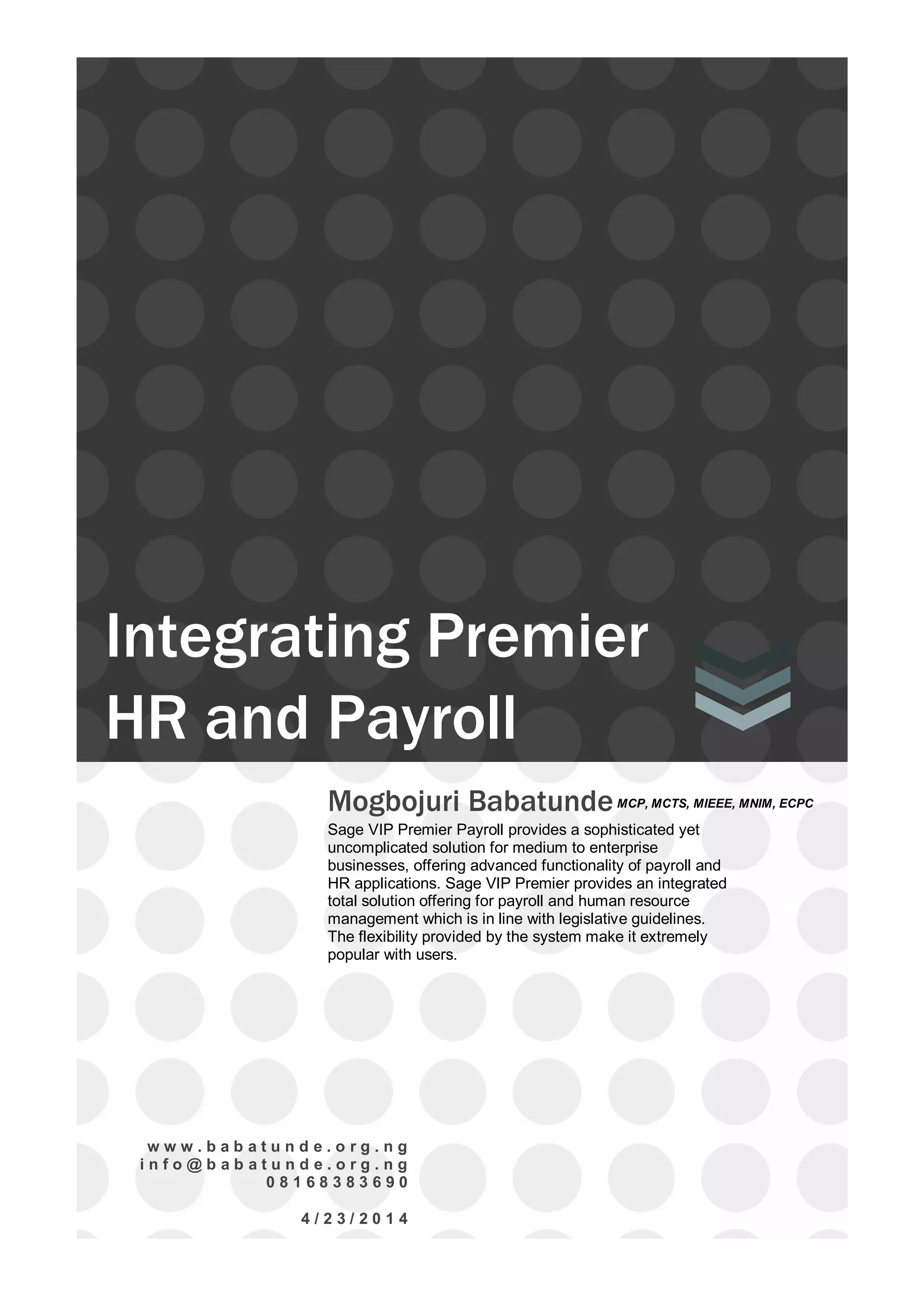 Integrating Premier HR and Payroll

Mogbojuri Babatunde MCP, MCTS, MIEEE, MNIM, ECPC

Sage VIP Premier Payroll provides a sophisticated yet uncomplicated solution for medium to enterprise businesses, offering advanced functionality of payroll and HR applications. Sage VIP Premier provides an integrated total solution offering for payroll and human resource management which is in line with legislative guidelines. The flexibility provided by the system make it extremely popular with users.

www.babatunde.org.ng
info@babatunde.org.ng
08168383690

4/23/2014